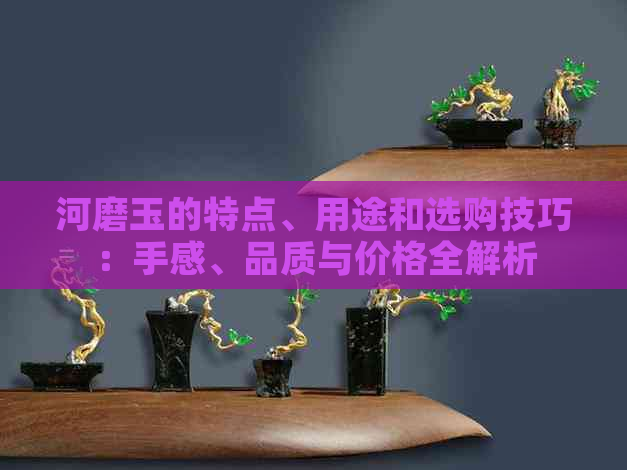 河磨玉的特点、用途和选购技巧：手感、品质与价格全解析